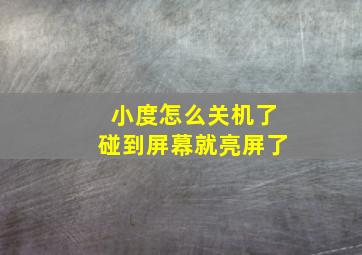 小度怎么关机了
碰到屏幕就亮屏了